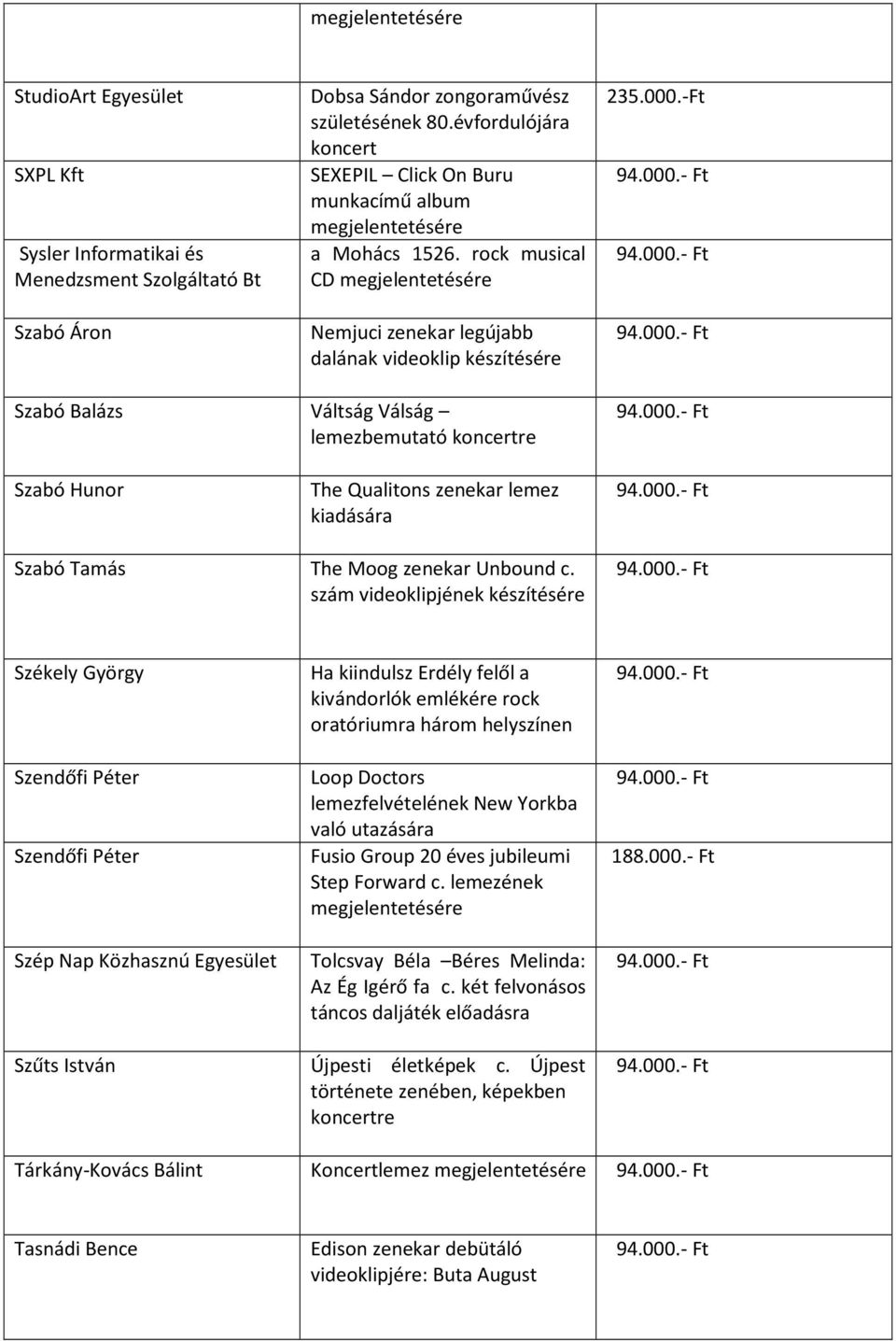 | | megjelentetésére | |
|---|---|---|
| StudioArt Egyesület | Dobsa Sándor zongoraművész születésének 80.évfordulójára koncert | 235.000.-Ft |
| SXPL Kft | SEXEPIL – Click On Buru munkacímű album megjelentetésére | 94.000.- Ft |
| Sysler Informatikai és Menedzsment Szolgáltató Bt | a Mohács 1526. rock musical CD megjelentetésére | 94.000.- Ft |
| Szabó Áron | Nemjuci zenekar legújabb dalának videoklip készítésére | 94.000.- Ft |
| Szabó Balázs | Váltság Válság – lemezbemutató koncertre | 94.000.- Ft |
| Szabó Hunor | The Qualitons zenekar lemez kiadására | 94.000.- Ft |
| Szabó Tamás | The Moog zenekar Unbound c. szám videoklipjének készítésére | 94.000.- Ft |
| Székely György | Ha kiindulsz Erdély felől a kivándorlók emlékére rock oratóriumra három helyszínen | 94.000.- Ft |
| Szendőfi Péter | Loop Doctors lemezfelvételének New Yorkba való utazására | 94.000.- Ft |
| Szendőfi Péter | Fusio Group 20 éves jubileumi Step Forward c. lemezének megjelentetésére | 188.000.- Ft |
| Szép Nap Közhasznú Egyesület | Tolcsvay Béla –Béres Melinda: Az Ég Igérő fa c. két felvonásos táncos daljáték előadásra | 94.000.- Ft |
| Szűts István | Újpesti életképek c. Újpest története zenében, képekben koncertre | 94.000.- Ft |
| Tárkány-Kovács Bálint | Koncertlemez megjelentetésére | 94.000.- Ft |
| Tasnádi Bence | Edison zenekar debütáló videoklipjére: Buta August | 94.000.- Ft |